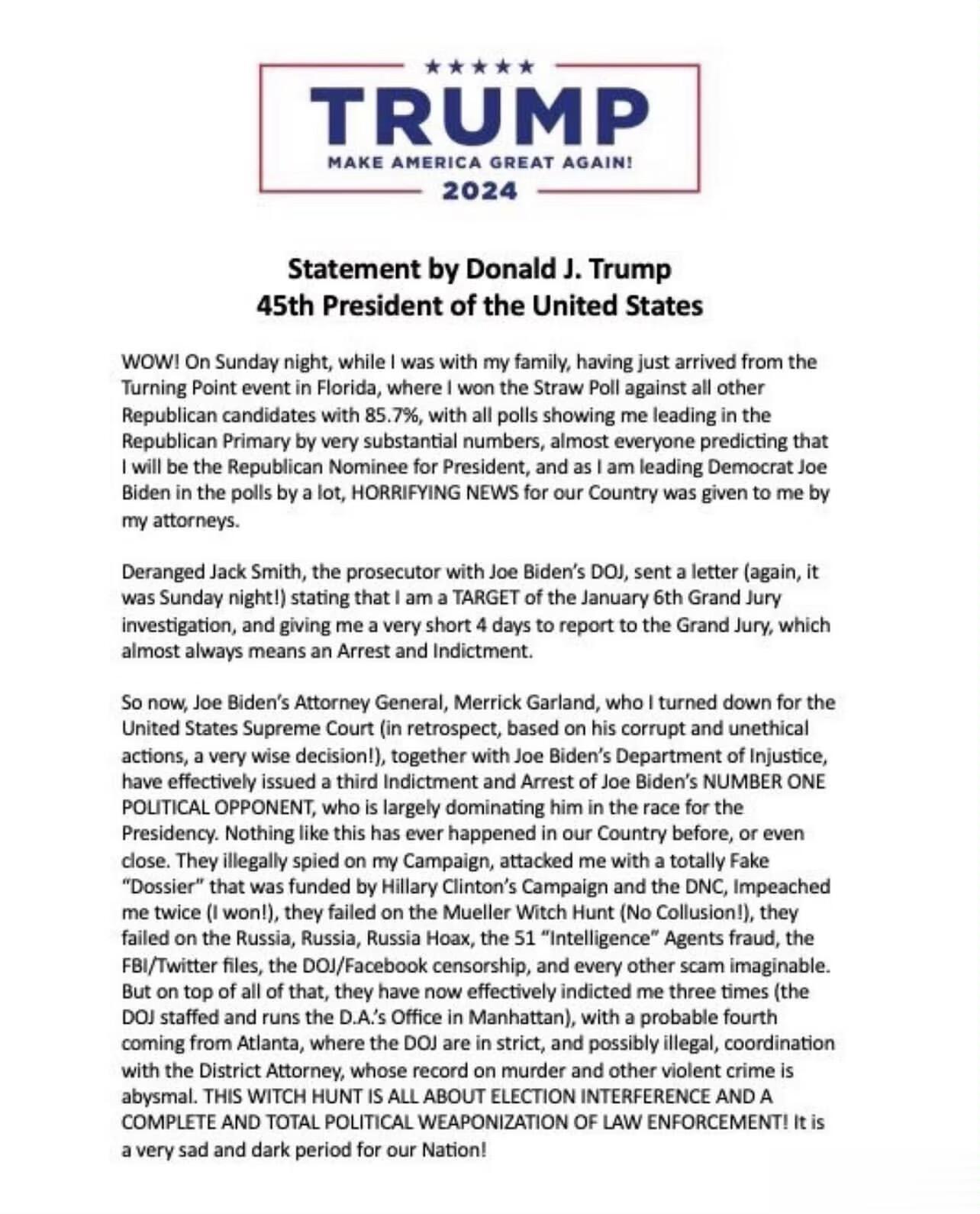 ★★★★★
TRUMP
MAKE AMERICA GREAT AGAIN!
2024

Statement by Donald J. Trump
45th President of the United States

WOW! On Sunday night, while I was with my family, having just arrived from the Turning Point event in Florida, where I won the Straw Poll against all other Republican candidates with 85.7%, with all polls showing me leading in the Republican Primary by very substantial numbers, almost everyone predicting that I will be the Republican Nominee for President, and as I am leading Democrat Joe Biden in the polls by a lot, HORRIFYING NEWS for our Country was given to me by my attorneys.

Deranged Jack Smith, the prosecutor with Joe Biden's DOJ, sent a letter (again, it was Sunday night!) stating that I am a TARGET of the January 6th Grand Jury investigation, and giving me a very short 4 days to report to the Grand Jury, which almost always means an Arrest and Indictment.

So now, Joe Biden's Attorney General, Merrick Garland, who I turned down for the United States Supreme Court (in retrospect, based on his corrupt and unethical actions, a very wise decision!), together with Joe Biden's Department of Injustice, have effectively issued a third Indictment and Arrest of Joe Biden's NUMBER ONE POLITICAL OPPONENT, who is largely dominating him in the race for the Presidency. Nothing like this has ever happened in our Country before, or even close. They illegally spied on my Campaign, attacked me with a totally Fake "Dossier" that was funded by Hillary Clinton's Campaign and the DNC, Impeached me twice (I won!), they failed on the Mueller Witch Hunt (No Collusion!), they failed on the Russia, Russia, Russia Hoax, the 51 "Intelligence" Agents fraud, the FBI/Twitter files, the DOJ/Facebook censorship, and every other scam imaginable. But on top of all of that, they have now effectively indicted me three times (the DOJ staffed and runs the D.A.'s Office in Manhattan), with a probable fourth coming from Atlanta, where the DOJ are in strict, and possibly illegal, coordination with the District Attorney, whose record on murder and other violent crime is abysmal. THIS WITCH HUNT IS ALL ABOUT ELECTION INTERFERENCE AND A COMPLETE AND TOTAL POLITICAL WEAPONIZATION OF LAW ENFORCEMENT! It is a very sad and dark period for our Nation!